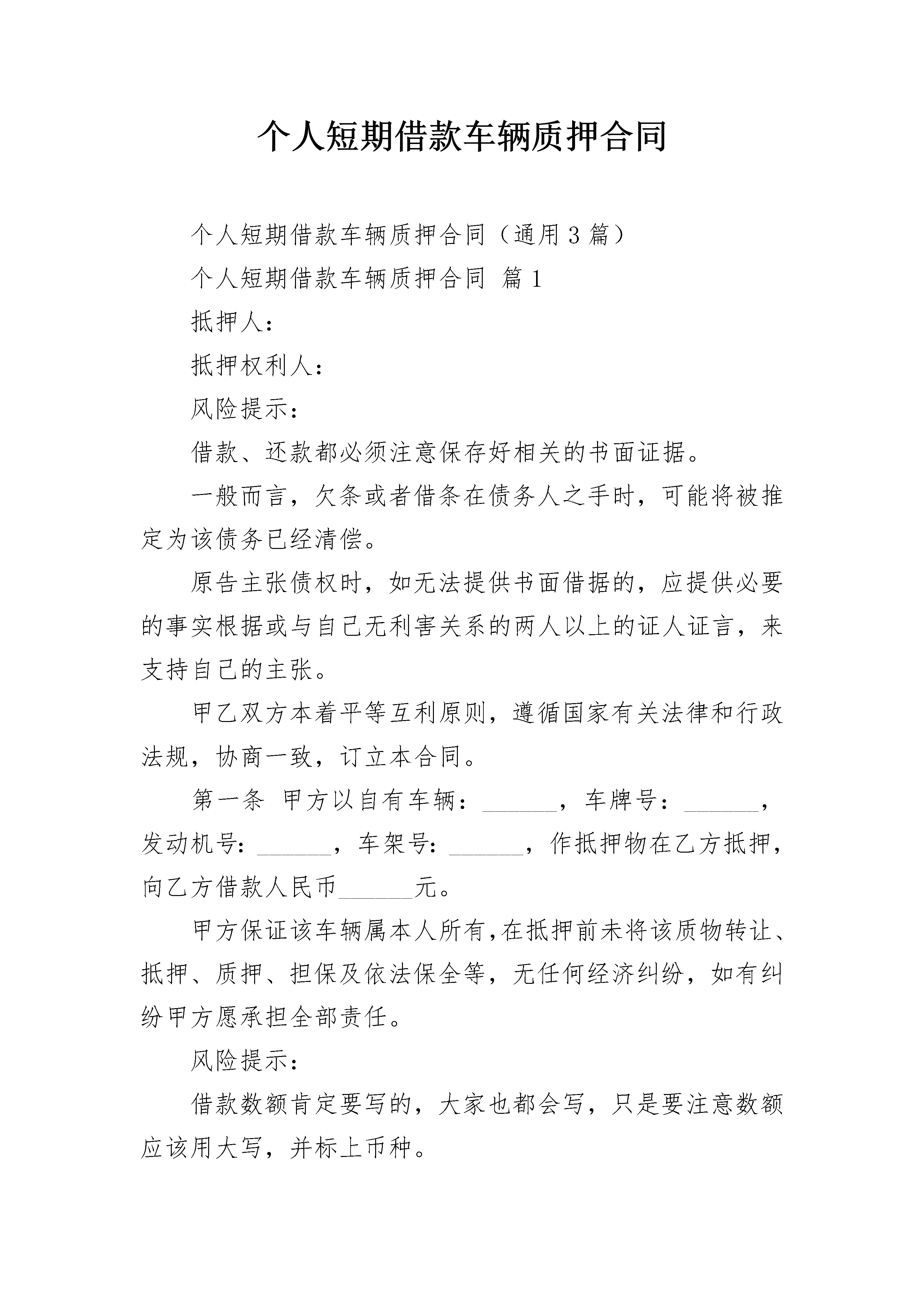 个人短期借款车辆质押合同

个人短期借款车辆质押合同（通用3篇）

个人短期借款车辆质押合同 篇1

抵押人：

抵押权利人：

风险提示：

借款、还款都必须注意保存好相关的书面证据。

一般而言，欠条或者借条在债务人之手时，可能将被推定为该债务已经清偿。

原告主张债权时，如无法提供书面借据的，应提供必要的事实根据或与自己无利害关系的两人以上的证人证言，来支持自己的主张。

甲乙双方本着平等互利原则，遵循国家有关法律和行政法规，协商一致，订立本合同。

第一条 甲方以自有车辆：______，车牌号：______，发动机号：______，车架号：______，作抵押物在乙方抵押，向乙方借款人民币______元。

甲方保证该车辆属本人所有,在抵押前未将该质物转让、抵押、质押、担保及依法保全等，无任何经济纠纷，如有纠纷甲方愿承担全部责任。

风险提示：

借款数额肯定要写的，大家也都会写，只是要注意数额应该用大写，并标上币种。